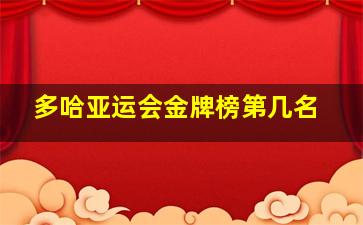 多哈亚运会金牌榜第几名